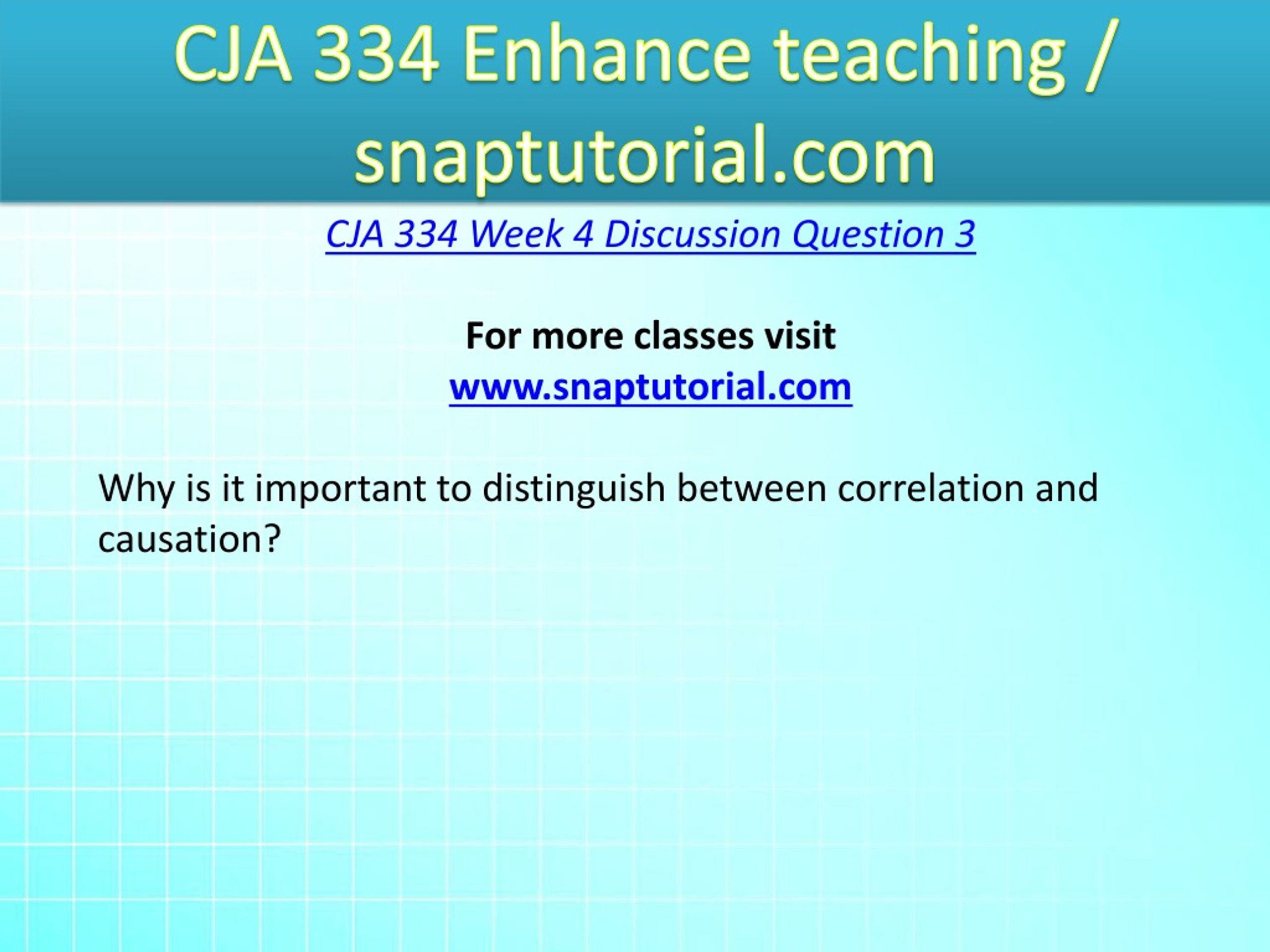 CJA 334 Enhance teaching / snaptutorial.com

CJA 334 Week 4 Discussion Question 3

For more classes visit
www.snaptutorial.com

Why is it important to distinguish between correlation and causation?